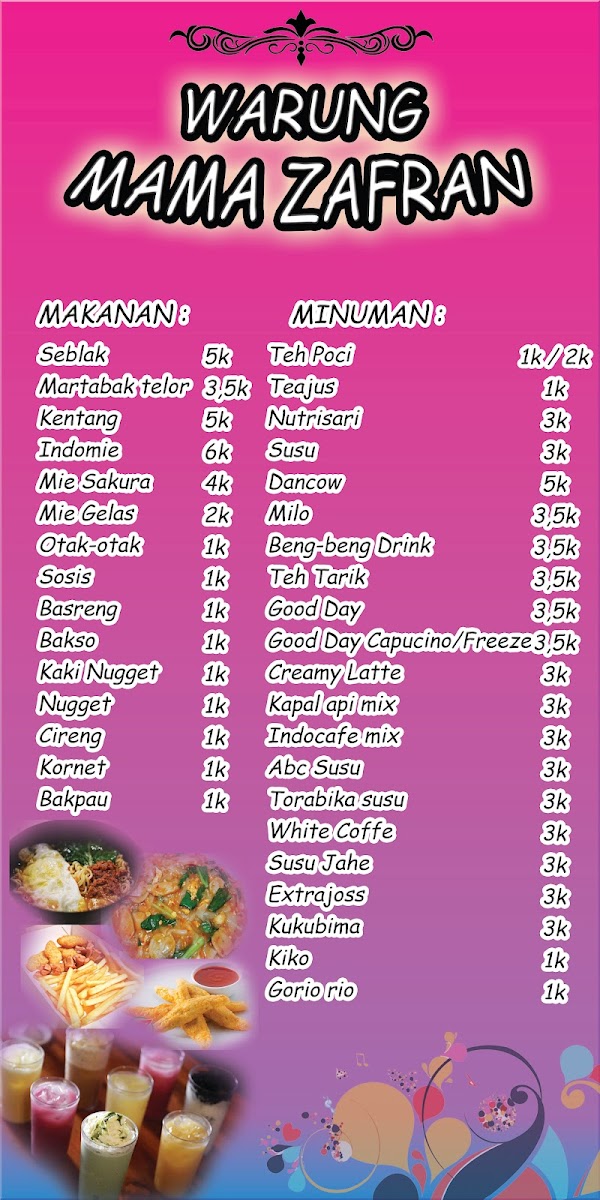 WARUNG
MAMA ZAFRAN

MAKANAN :
Seblak 5k
Martabak telor 3,5k
Kentang 5k
Indomie 6k
Mie Sakura 4k
Mie Gelas 2k
Otak-otak 1k
Sosis 1k
Basreng 1k
Bakso 1k
Kaki Nugget 1k
Nugget 1k
Cireng 1k
Kornet 1k
Bakpau 1k

MINUMAN :
Teh Poci 1k / 2k
Teajus 1k
Nutrisari 3k
Susu 3k
Dancow 5k
Milo 3,5k
Beng-beng Drink 3,5k
Teh Tarik 3,5k
Good Day 3,5k
Good Day Capucino/Freeze 3,5k
Creamy Latte 3k
Kapal api mix 3k
Indocafe mix 3k
Abc Susu 3k
Torabika susu 3k
White Coffe 3k
Susu Jahe 3k
Extrajoss 3k
Kukubima 3k
Kiko 1k
Gorio rio 1k